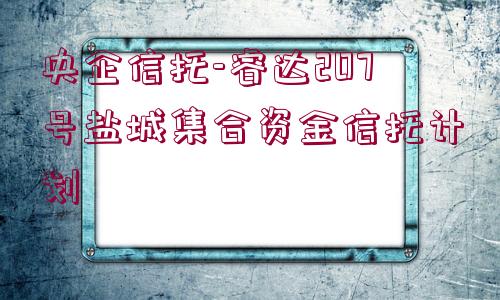 央企信托-睿达207号盐城集合资金信托计划